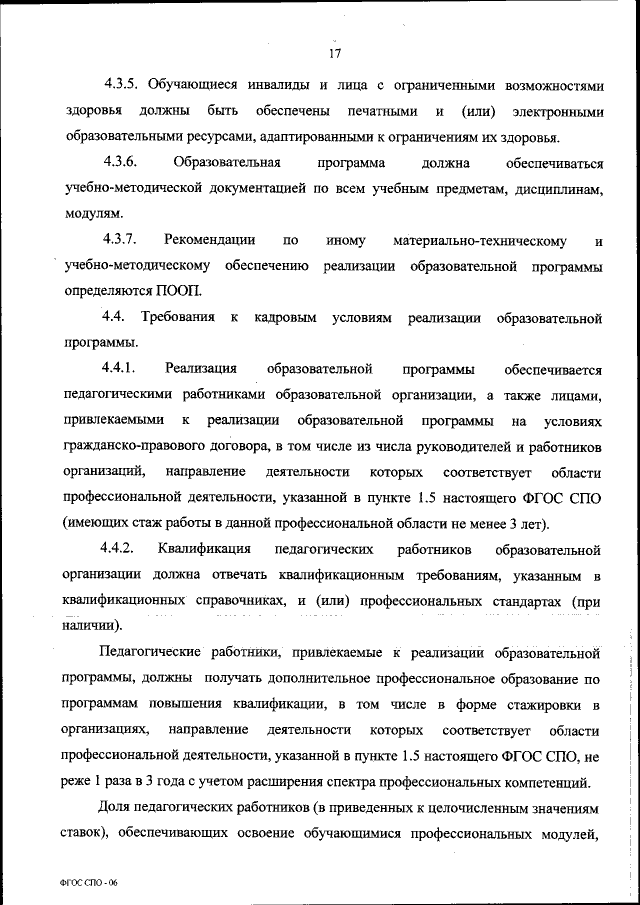 17

4.3.5. Обучающиеся инвалиды и лица с ограниченными возможностями здоровья должны быть обеспечены печатными и (или) электронными образовательными ресурсами, адаптированными к ограничениям их здоровья.

4.3.6. Образовательная программа должна обеспечиваться учебно-методической документацией по всем учебным предметам, дисциплинам, модулям.

4.3.7. Рекомендации по иному материально-техническому и учебно-методическому обеспечению реализации образовательной программы определяются ПООП.

4.4. Требования к кадровым условиям реализации образовательной программы.

4.4.1. Реализация образовательной программы обеспечивается педагогическими работниками образовательной организации, а также лицами, привлекаемыми к реализации образовательной программы на условиях гражданско-правового договора, в том числе из числа руководителей и работников организаций, направление деятельности которых соответствует области профессиональной деятельности, указанной в пункте 1.5 настоящего ФГОС СПО (имеющих стаж работы в данной профессиональной области не менее 3 лет).

4.4.2. Квалификация педагогических работников образовательной организации должна отвечать квалификационным требованиям, указанным в квалификационных справочниках, и (или) профессиональных стандартах (при наличии).

Педагогические работники, привлекаемые к реализации образовательной программы, должны получать дополнительное профессиональное образование по программам повышения квалификации, в том числе в форме стажировки в организациях, направление деятельности которых соответствует области профессиональной деятельности, указанной в пункте 1.5 настоящего ФГОС СПО, не реже 1 раза в 3 года с учетом расширения спектра профессиональных компетенций.

Доля педагогических работников (в приведенных к целочисленным значениям ставок), обеспечивающих освоение обучающимися профессиональных модулей,

ФГОС СПО - 06